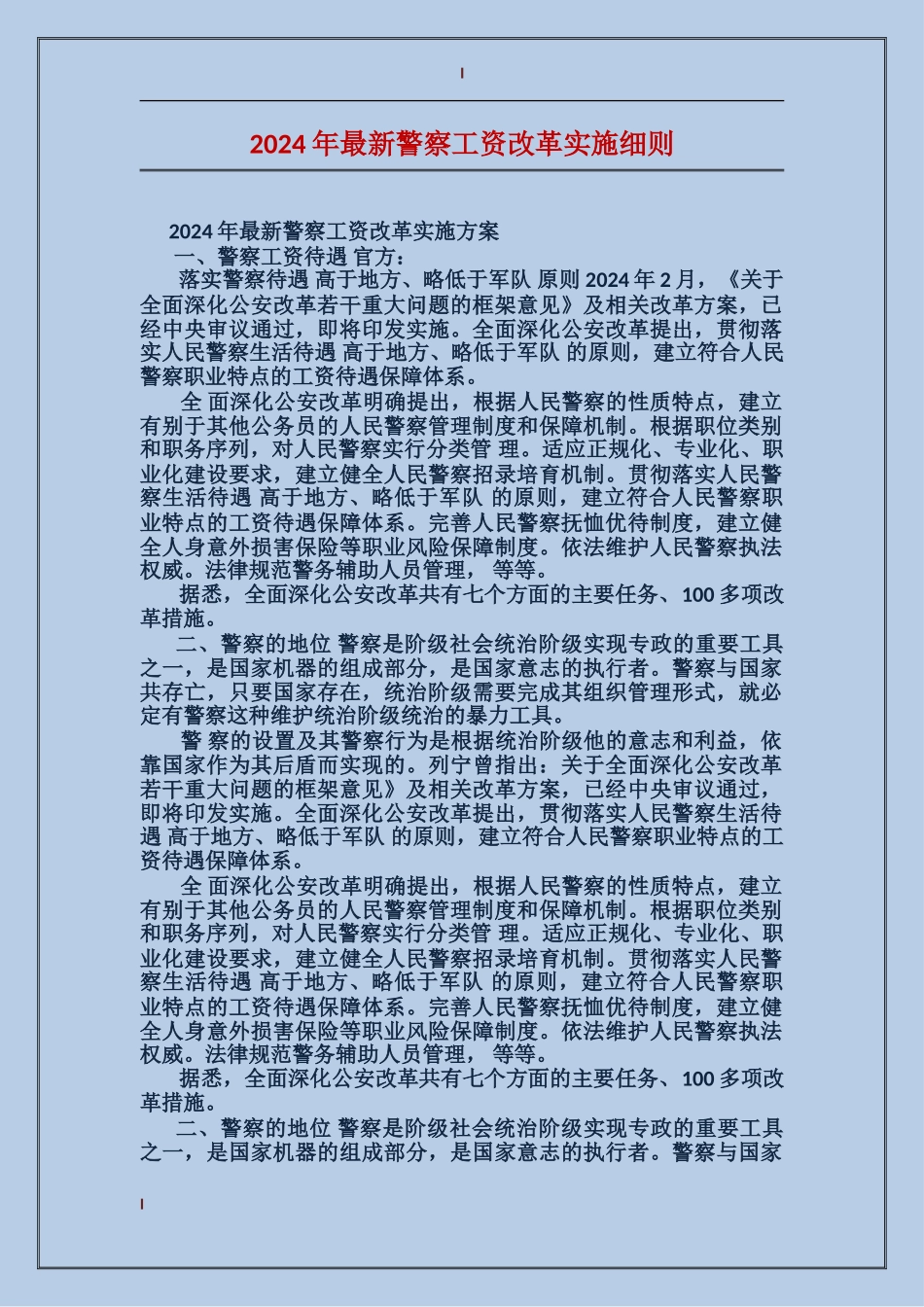 2024 年最新警察工资改革实施细则

2024 年最新警察工资改革实施方案

一、警察工资待遇 官方：

落实警察待遇 高于地方、略低于军队 原则 2024 年 2 月，《关于全面深化公安改革若干重大问题的框架意见》及相关改革方案，已经中央审议通过，即将印发实施。全面深化公安改革提出，贯彻落实人民警察生活待遇 高于地方、略低于军队 的原则，建立符合人民警察职业特点的工资待遇保障体系。

全 面深化公安改革明确提出，根据人民警察的性质特点，建立有别于其他公务员的人民警察管理制度和保障机制。根据职位类别和职务序列，对人民警察实行分类管 理。适应正规化、专业化、职业化建设要求，建立健全人民警察招录培育机制。贯彻落实人民警察生活待遇 高于地方、略低于军队 的原则，建立符合人民警察职业特点的工资待遇保障体系。完善人民警察抚恤优待制度，建立健全人身意外损害保险等职业风险保障制度。依法维护人民警察执法权威。法律规范警务辅助人员管理， 等等。

据悉，全面深化公安改革共有七个方面的主要任务、100 多项改革措施。

二、警察的地位 警察是阶级社会统治阶级实现专政的重要工具之一，是国家机器的组成部分，是国家意志的执行者。警察与国家共存亡，只要国家存在，统治阶级需要完成其组织管理形式，就必定有警察这种维护统治阶级统治的暴力工具。

警 察的设置及其警察行为是根据统治阶级他的意志和利益，依靠国家作为其后盾而实现的。列宁曾指出：关于全面深化公安改革若干重大问题的框架意见》及相关改革方案，已经中央审议通过，即将印发实施。全面深化公安改革提出，贯彻落实人民警察生活待遇 高于地方、略低于军队 的原则，建立符合人民警察职业特点的工资待遇保障体系。

全 面深化公安改革明确提出，根据人民警察的性质特点，建立有别于其他公务员的人民警察管理制度和保障机制。根据职位类别和职务序列，对人民警察实行分类管 理。适应正规化、专业化、职业化建设要求，建立健全人民警察招录培育机制。贯彻落实人民警察生活待遇 高于地方、略低于军队 的原则，建立符合人民警察职业特点的工资待遇保障体系。完善人民警察抚恤优待制度，建立健全人身意外损害保险等职业风险保障制度。依法维护人民警察执法权威。法律规范警务辅助人员管理， 等等。

据悉，全面深化公安改革共有七个方面的主要任务、100 多项改革措施。

二、警察的地位 警察是阶级社会统治阶级实现专政的重要工具之一，是国家机器的组成部分，是国家意志的执行者。警察与国家